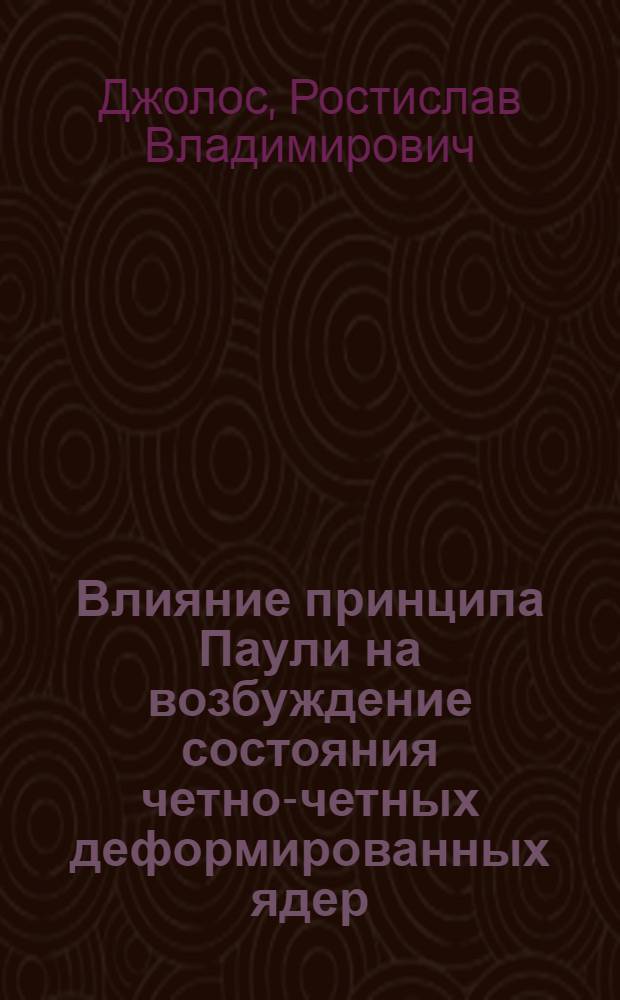 Джолос, Ростислав Владимирович

Влияние принципа Паули на возбуждение состояния четно-четных деформированных ядер